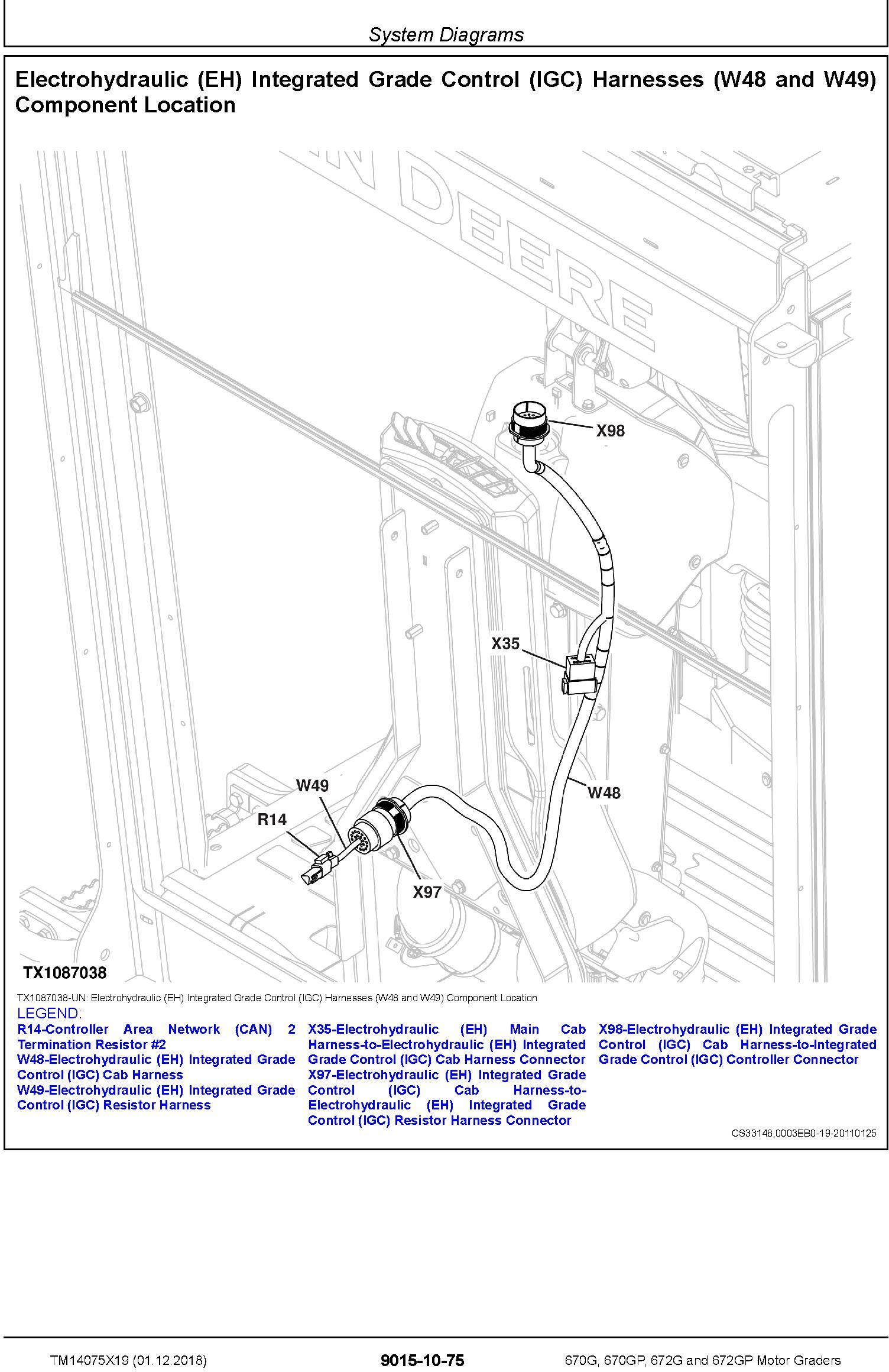 System Diagrams

Electrohydraulic (EH) Integrated Grade Control (IGC) Harnesses (W48 and W49) Component Location

N DEERE

X98

X35

W49

R14

W48

X97

TX1087038

TX1087038-UN: Electrohydraulic (EH) Integrated Grade Control (IGC) Harnesses (W48 and W49) Component Location

LEGEND:

R14-Controller Area Network (CAN) 2 Termination Resistor #2
W48-Electrohydraulic (EH) Integrated Grade Control (IGC) Cab Harness
W49-Electrohydraulic (EH) Integrated Grade Control (IGC) Resistor Harness

X35-Electrohydraulic (EH) Main Cab Harness-to-Electrohydraulic (EH) Integrated Grade Control (IGC) Cab Harness Connector
X97-Electrohydraulic (EH) Integrated Grade Control (IGC) Cab Harness-to-Electrohydraulic (EH) Integrated Grade Control (IGC) Resistor Harness Connector

X98-Electrohydraulic (EH) Integrated Grade Control (IGC) Cab Harness-to-Integrated Grade Control (IGC) Controller Connector

CS33148,0003EB0-19-20110125

TM14075X19 (01.12.2018)

9015-10-75

670G, 670GP, 672G and 672GP Motor Graders